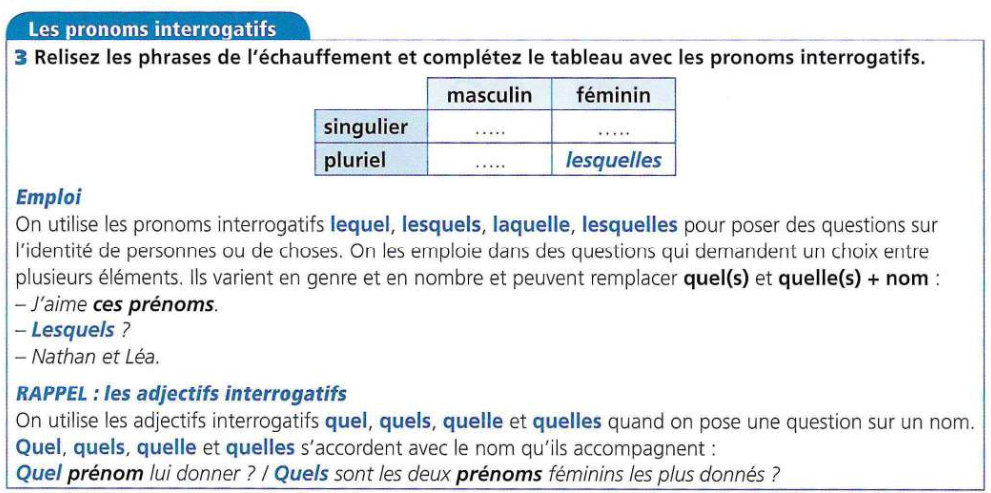 Les pronoms interrogatifs

3 Relisez les phrases de l'échauffement et complétez le tableau avec les pronoms interrogatifs.

| | masculin | féminin |
|---|---|---|
| singulier | ..... | ..... |
| pluriel | ..... | lesquelles |

Emploi
On utilise les pronoms interrogatifs lequel, lesquels, laquelle, lesquelles pour poser des questions sur l'identité de personnes ou de choses. On les emploie dans des questions qui demandent un choix entre plusieurs éléments. Ils varient en genre et en nombre et peuvent remplacer quel(s) et quelle(s) + nom :
– J'aime ces prénoms.
– Lesquels ?
– Nathan et Léa.

RAPPEL : les adjectifs interrogatifs
On utilise les adjectifs interrogatifs quel, quels, quelle et quelles quand on pose une question sur un nom. Quel, quels, quelle et quelles s'accordent avec le nom qu'ils accompagnent :
Quel prénom lui donner ? / Quels sont les deux prénoms féminins les plus donnés ?